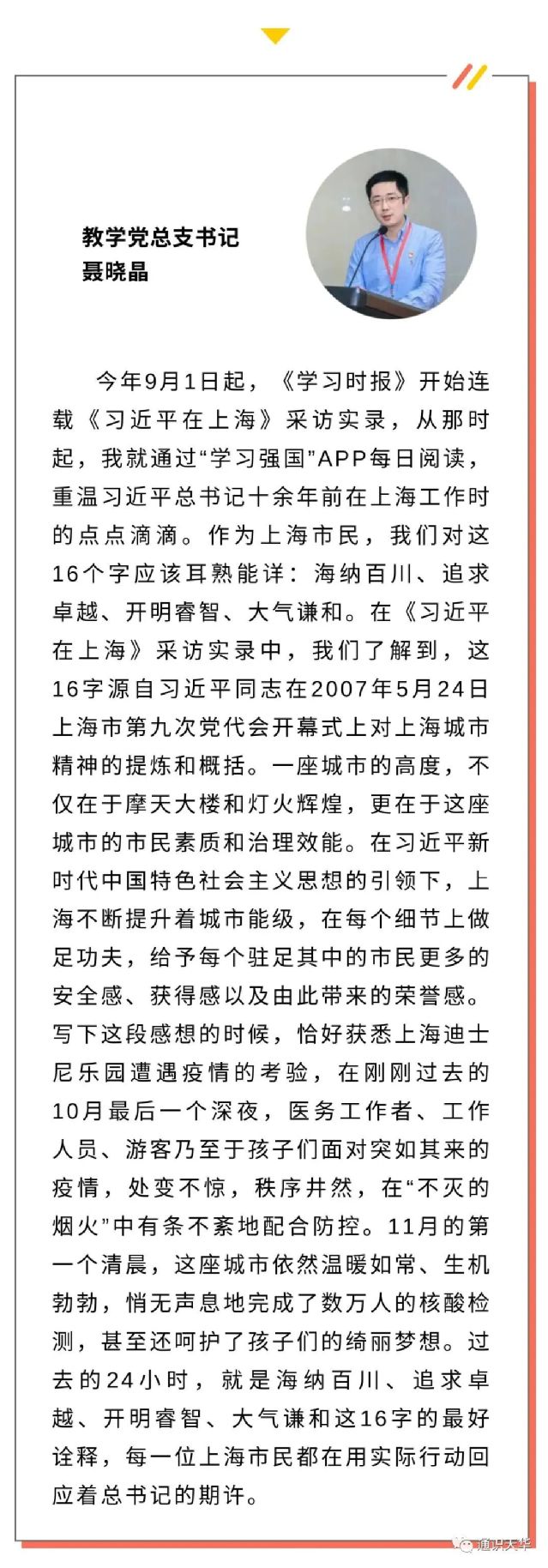 教学党总支书记
聂晓晶

今年9月1日起，《学习时报》开始连载《习近平在上海》采访实录，从那时起，我就通过“学习强国”APP每日阅读，重温习近平总书记十余年前在上海工作时的点点滴滴。作为上海市民，我们对这16个字应该耳熟能详：海纳百川、追求卓越、开明睿智、大气谦和。在《习近平在上海》采访实录中，我们了解到，这16字源自习近平同志在2007年5月24日上海市第九次党代会开幕式上对上海城市精神的提炼和概括。一座城市的高度，不仅在于摩天大楼和灯火辉煌，更在于这座城市的市民素质和治理效能。在习近平新时代中国特色社会主义思想的引领下，上海不断提升着城市能级，在每个细节上做足功夫，给予每个驻足其中的市民更多的安全感、获得感以及由此带来的荣誉感。写下这段感想的时候，恰好获悉上海迪士尼乐园遭遇疫情的考验，在刚刚过去的10月最后一个深夜，医务工作者、工作人员、游客乃至于孩子们面对突如其来的疫情，处变不惊，秩序井然，在“不灭的烟火”中有条不紊地配合防控。11月的第一个清晨，这座城市依然温暖如常、生机勃勃，悄无声息地完成了数万人的核酸检测，甚至还呵护了孩子们的绮丽梦想。过去的24小时，就是海纳百川、追求卓越、开明睿智、大气谦和这16字的最好诠释，每一位上海市民都在用实际行动回应着总书记的期许。

通识大华